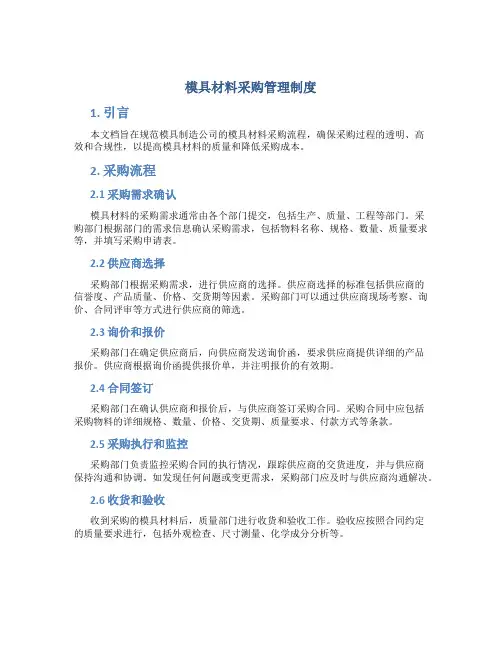 模具材料采购管理制度

1. 引言

本文档旨在规范模具制造公司的模具材料采购流程，确保采购过程的透明、高效和合规性，以提高模具材料的质量和降低采购成本。

2. 采购流程

2.1 采购需求确认

模具材料的采购需求通常由各个部门提交，包括生产、质量、工程等部门。采购部门根据部门的需求信息确认采购需求，包括物料名称、规格、数量、质量要求等，并填写采购申请表。

2.2 供应商选择

采购部门根据采购需求，进行供应商的选择。供应商选择的标准包括供应商的信誉度、产品质量、价格、交货期等因素。采购部门可以通过供应商现场考察、询价、合同评审等方式进行供应商的筛选。

2.3 询价和报价

采购部门在确定供应商后，向供应商发送询价函，要求供应商提供详细的产品报价。供应商根据询价函提供报价单，并注明报价的有效期。

2.4 合同签订

采购部门在确认供应商和报价后，与供应商签订采购合同。采购合同中应包括采购物料的详细规格、数量、价格、交货期、质量要求、付款方式等条款。

2.5 采购执行和监控

采购部门负责监控采购合同的执行情况，跟踪供应商的交货进度，并与供应商保持沟通和协调。如发现任何问题或变更需求，采购部门应及时与供应商沟通解决。

2.6 收货和验收

收到采购的模具材料后，质量部门进行收货和验收工作。验收应按照合同约定的质量要求进行，包括外观检查、尺寸测量、化学成分分析等。